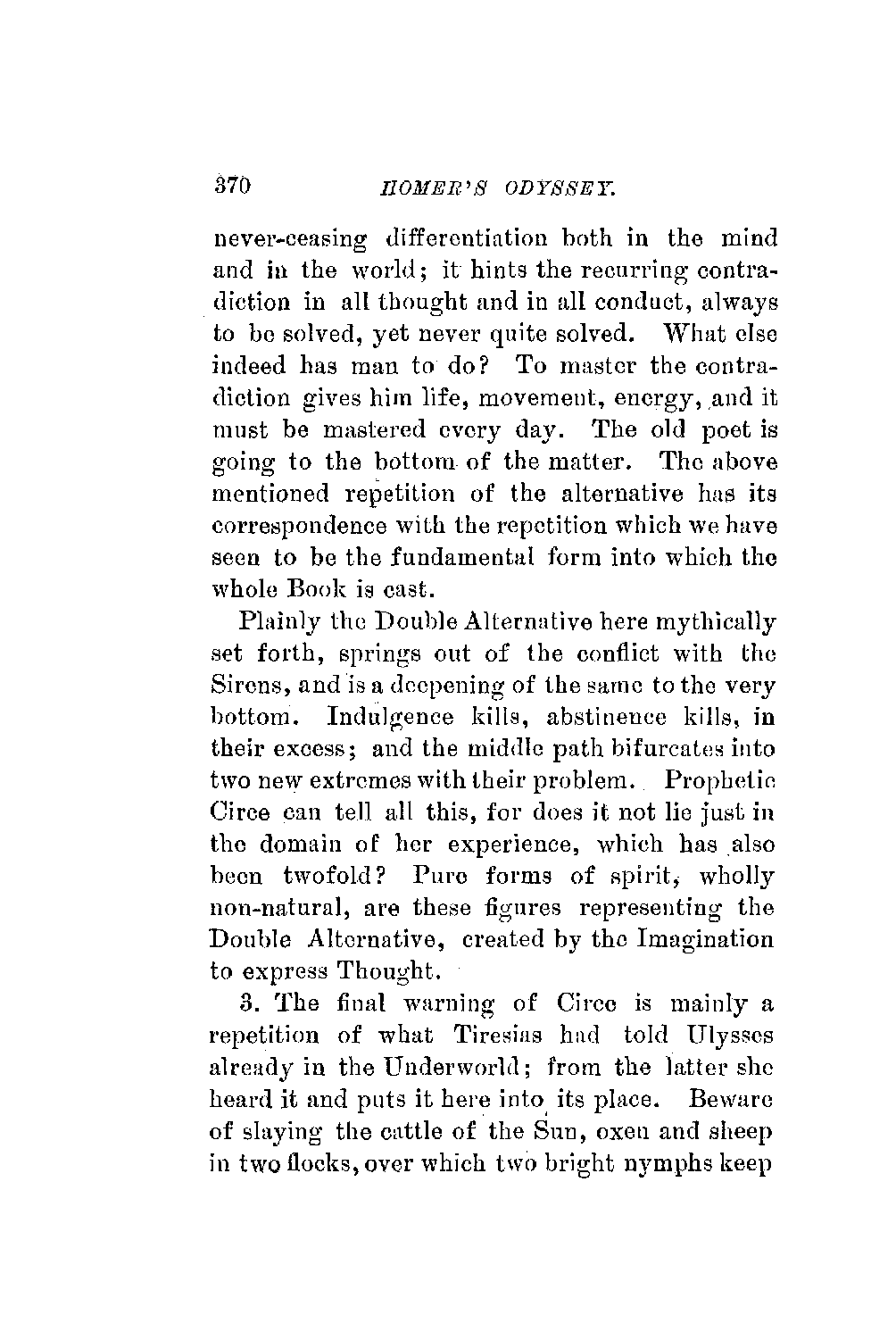 370 HOMER'S ODYSSEY.

never-ceasing differentiation both in the mind and in the world; it hints the recurring contradiction in all thought and in all conduct, always to be solved, yet never quite solved. What else indeed has man to do? To master the contradiction gives him life, movement, energy, and it must be mastered every day. The old poet is going to the bottom of the matter. The above mentioned repetition of the alternative has its correspondence with the repetition which we have seen to be the fundamental form into which the whole Book is cast.

Plainly the Double Alternative here mythically set forth, springs out of the conflict with the Sirens, and is a deepening of the same to the very bottom. Indulgence kills, abstinence kills, in their excess; and the middle path bifurcates into two new extremes with their problem. Prophetic Circe can tell all this, for does it not lie just in the domain of her experience, which has also been twofold? Pure forms of spirit, wholly non-natural, are these figures representing the Double Alternative, created by the Imagination to express Thought.

3. The final warning of Circe is mainly a repetition of what Tiresias had told Ulysses already in the Underworld; from the latter she heard it and puts it here into its place. Beware of slaying the cattle of the Sun, oxen and sheep in two flocks, over which two bright nymphs keep